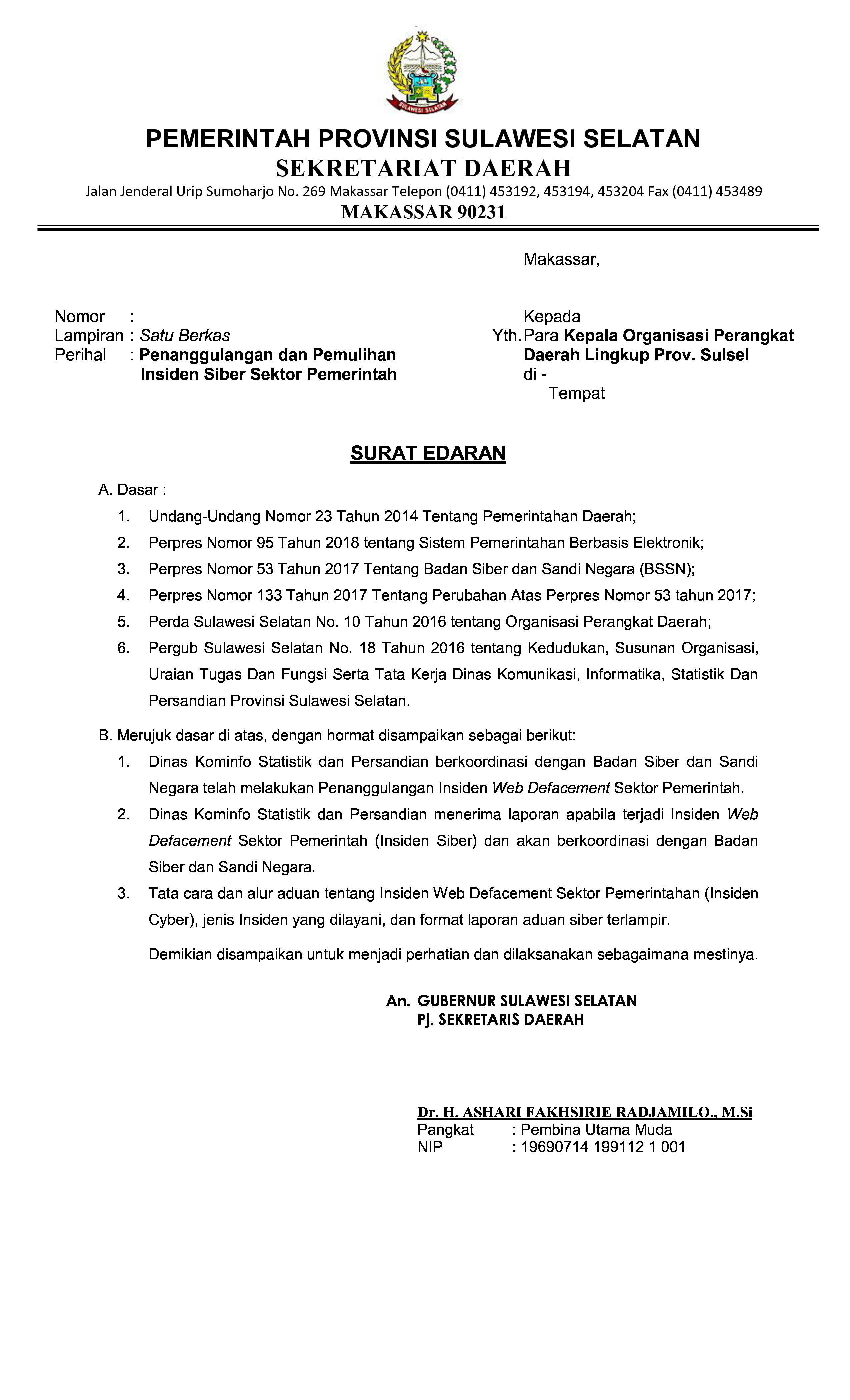 SULAWESI SELATAN

PEMERINTAH PROVINSI SULAWESI SELATAN
SEKRETARIAT DAERAH
Jalan Jenderal Urip Sumoharjo No. 269 Makassar Telepon (0411) 453192, 453194, 453204 Fax (0411) 453489
MAKASSAR 90231

Makassar,

Nomor :
Lampiran : Satu Berkas
Perihal : Penanggulangan dan Pemulihan Insiden Siber Sektor Pemerintah

Kepada
Yth. Para Kepala Organisasi Perangkat Daerah Lingkup Prov. Sulsel
di -
Tempat

SURAT EDARAN

A. Dasar :
1. Undang-Undang Nomor 23 Tahun 2014 Tentang Pemerintahan Daerah;
2. Perpres Nomor 95 Tahun 2018 tentang Sistem Pemerintahan Berbasis Elektronik;
3. Perpres Nomor 53 Tahun 2017 Tentang Badan Siber dan Sandi Negara (BSSN);
4. Perpres Nomor 133 Tahun 2017 Tentang Perubahan Atas Perpres Nomor 53 tahun 2017;
5. Perda Sulawesi Selatan No. 10 Tahun 2016 tentang Organisasi Perangkat Daerah;
6. Pergub Sulawesi Selatan No. 18 Tahun 2016 tentang Kedudukan, Susunan Organisasi, Uraian Tugas Dan Fungsi Serta Tata Kerja Dinas Komunikasi, Informatika, Statistik Dan Persandian Provinsi Sulawesi Selatan.

B. Merujuk dasar di atas, dengan hormat disampaikan sebagai berikut:
1. Dinas Kominfo Statistik dan Persandian berkoordinasi dengan Badan Siber dan Sandi Negara telah melakukan Penanggulangan Insiden Web Defacement Sektor Pemerintah.
2. Dinas Kominfo Statistik dan Persandian menerima laporan apabila terjadi Insiden Web Defacement Sektor Pemerintah (Insiden Siber) dan akan berkoordinasi dengan Badan Siber dan Sandi Negara.
3. Tata cara dan alur aduan tentang Insiden Web Defacement Sektor Pemerintahan (Insiden Cyber), jenis Insiden yang dilayani, dan format laporan aduan siber terlampir.

Demikian disampaikan untuk menjadi perhatian dan dilaksanakan sebagaimana mestinya.

An. GUBERNUR SULAWESI SELATAN
Pj. SEKRETARIS DAERAH

Dr. H. ASHARI FAKHSIRIE RADJAMILO., M.Si
Pangkat : Pembina Utama Muda
NIP : 19690714 199112 1 001